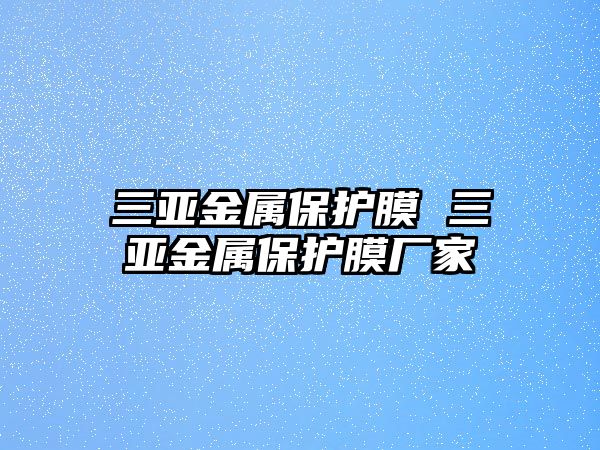 三亚金属保护膜 三亚金属保护膜厂家